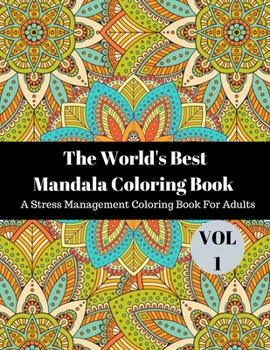 The World's Best
Mandala Coloring Book
A Stress Management Coloring Book For Adults

VOL
1